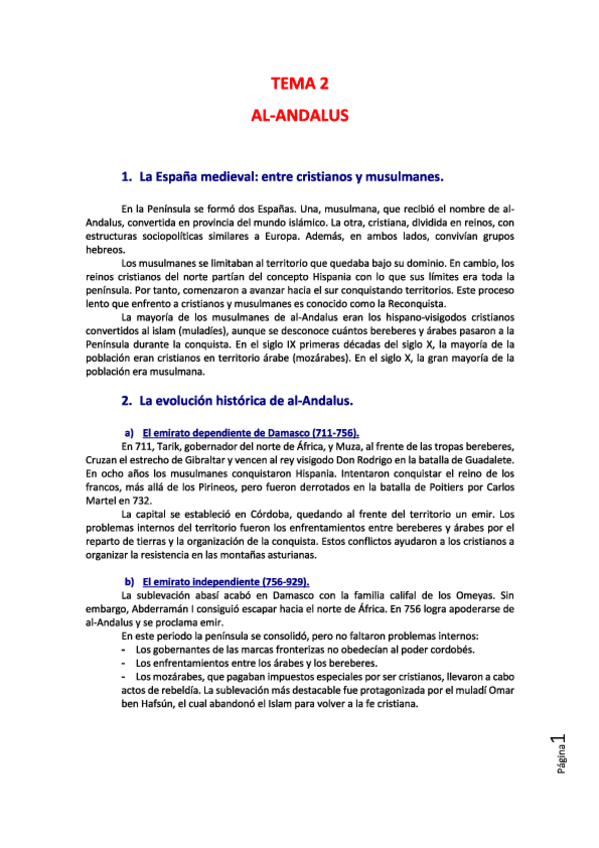 TEMA 2

AL-ANDALUS

1. La España medieval: entre cristianos y musulmanes.

En la Península se formó dos Españas. Una, musulmana, que recibió el nombre de al-Andalus, convertida en provincia del mundo islámico. La otra, cristiana, dividida en reinos, con estructuras sociopolíticas similares a Europa. Además, en ambos lados, convivían grupos hebreos.

Los musulmanes se limitaban al territorio que quedaba bajo su dominio. En cambio, los reinos cristianos del norte partían del concepto Hispania con lo que sus límites era toda la península. Por tanto, comenzaron a avanzar hacia el sur conquistando territorios. Este proceso lento que enfrento a cristianos y musulmanes es conocido como la Reconquista.

La mayoría de los musulmanes de al-Andalus eran los hispano-visigodos cristianos convertidos al islam (muladíes), aunque se desconoce cuántos bereberes y árabes pasaron a la Península durante la conquista. En el siglo IX primeras décadas del siglo X, la mayoría de la población eran cristianos en territorio árabe (mozárabes). En el siglo X, la gran mayoría de la población era musulmana.

2. La evolución histórica de al-Andalus.

a) El emirato dependiente de Damasco (711-756).

En 711, Tarik, gobernador del norte de África, y Muza, al frente de las tropas bereberes, Cruzan el estrecho de Gibraltar y vencen al rey visigodo Don Rodrigo en la batalla de Guadalete. En ocho años los musulmanes conquistaron Hispania. Intentaron conquistar el reino de los francos, más allá de los Pirineos, pero fueron derrotados en la batalla de Poitiers por Carlos Martel en 732.

La capital se estableció en Córdoba, quedando al frente del territorio un emir. Los problemas internos del territorio fueron los enfrentamientos entre bereberes y árabes por el reparto de tierras y la organización de la conquista. Estos conflictos ayudaron a los cristianos a organizar la resistencia en las montañas asturianas.

b) El emirato independiente (756-929).

La sublevación abasí acabó en Damasco con la familia califal de los Omeyas. Sin embargo, Abderramán I consiguió escapar hacia el norte de África. En 756 logra apoderarse de al-Andalus y se proclama emir.

En este periodo la península se consolidó, pero no faltaron problemas internos:
- Los gobernantes de las marcas fronterizas no obedecían al poder cordobés.
- Los enfrentamientos entre los árabes y los bereberes.
- Los mozárabes, que pagaban impuestos especiales por ser cristianos, llevaron a cabo actos de rebeldía. La sublevación más destacable fue protagonizada por el muladí Omar ben Hafsún, el cual abandonó el Islam para volver a la fe cristiana.

Página 1